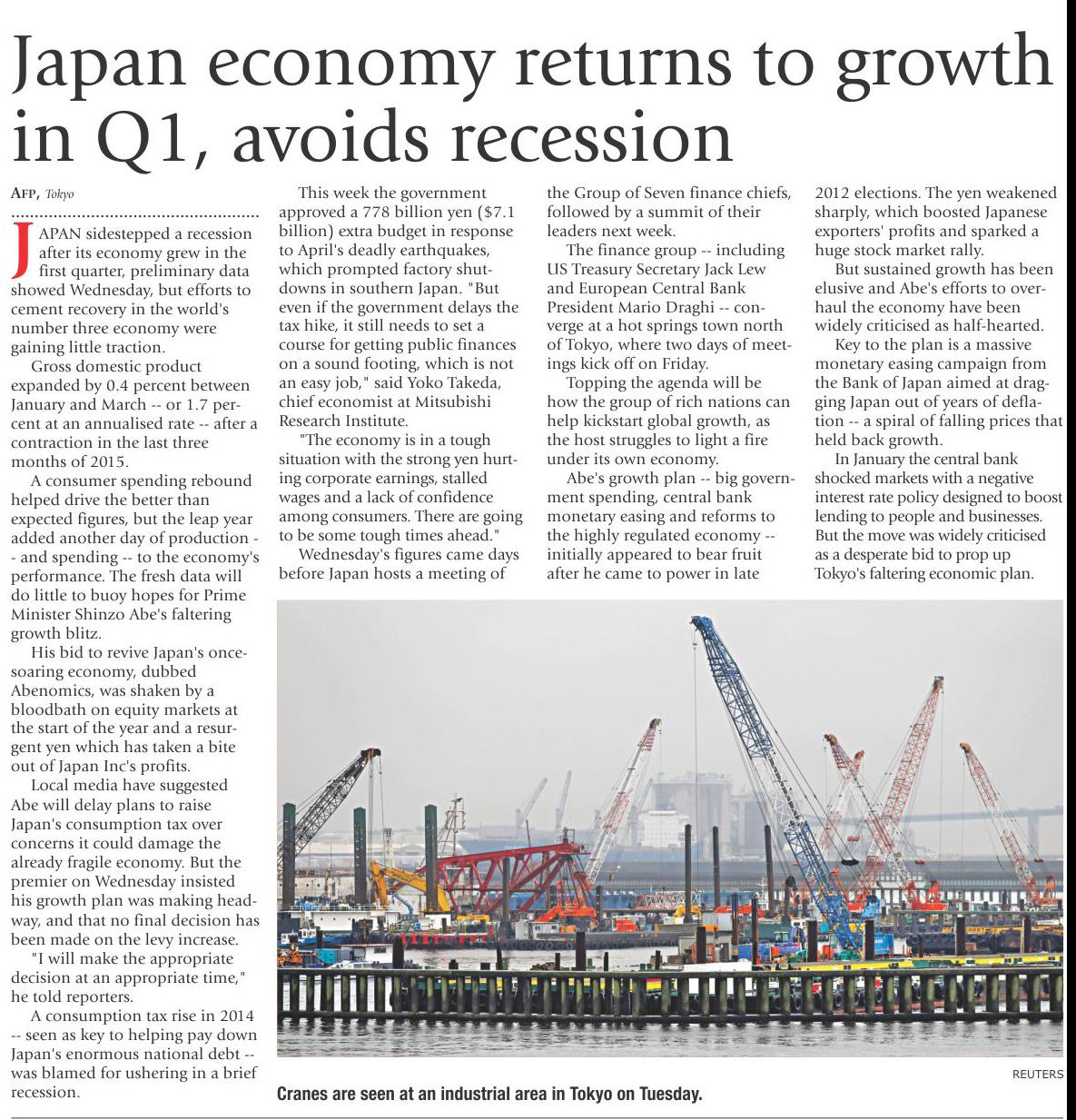 Japan economy returns to growth in Q1, avoids recession

AFP, Tokyo

JAPAN sidestepped a recession after its economy grew in the first quarter, preliminary data showed Wednesday, but efforts to cement recovery in the world's number three economy were gaining little traction.

Gross domestic product expanded by 0.4 percent between January and March -- or 1.7 percent at an annualised rate -- after a contraction in the last three months of 2015.

A consumer spending rebound helped drive the better than expected figures, but the leap year added another day of production -- and spending -- to the economy's performance. The fresh data will do little to buoy hopes for Prime Minister Shinzo Abe's faltering growth blitz.

His bid to revive Japan's once-soaring economy, dubbed Abenomics, was shaken by a bloodbath on equity markets at the start of the year and a resurgent yen which has taken a bite out of Japan Inc's profits.

Local media have suggested Abe will delay plans to raise Japan's consumption tax over concerns it could damage the already fragile economy. But the premier on Wednesday insisted his growth plan was making headway, and that no final decision has been made on the levy increase.

"I will make the appropriate decision at an appropriate time," he told reporters.

A consumption tax rise in 2014 -- seen as key to helping pay down Japan's enormous national debt -- was blamed for ushering in a brief recession.

This week the government approved a 778 billion yen ($7.1 billion) extra budget in response to April's deadly earthquakes, which prompted factory shutdowns in southern Japan. "But even if the government delays the tax hike, it still needs to set a course for getting public finances on a sound footing, which is not an easy job," said Yoko Takeda, chief economist at Mitsubishi Research Institute.

"The economy is in a tough situation with the strong yen hurting corporate earnings, stalled wages and a lack of confidence among consumers. There are going to be some tough times ahead."

Wednesday's figures came days before Japan hosts a meeting of the Group of Seven finance chiefs, followed by a summit of their leaders next week.

The finance group -- including US Treasury Secretary Jack Lew and European Central Bank President Mario Draghi -- converge at a hot springs town north of Tokyo, where two days of meetings kick off on Friday.

Topping the agenda will be how the group of rich nations can help kickstart global growth, as the host struggles to light a fire under its own economy.

Abe's growth plan -- big government spending, central bank monetary easing and reforms to the highly regulated economy -- initially appeared to bear fruit after he came to power in late 2012 elections. The yen weakened sharply, which boosted Japanese exporters' profits and sparked a huge stock market rally.

But sustained growth has been elusive and Abe's efforts to overhaul the economy have been widely criticised as half-hearted.

Key to the plan is a massive monetary easing campaign from the Bank of Japan aimed at dragging Japan out of years of deflation -- a spiral of falling prices that held back growth.

In January the central bank shocked markets with a negative interest rate policy designed to boost lending to people and businesses. But the move was widely criticised as a desperate bid to prop up Tokyo's faltering economic plan.

REUTERS

Cranes are seen at an industrial area in Tokyo on Tuesday.